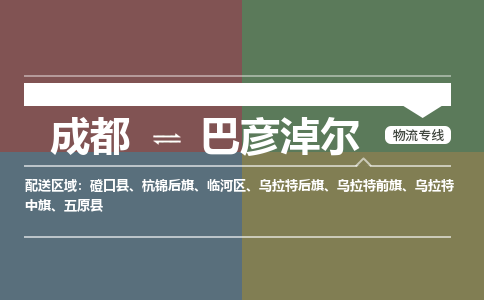 成都 ⇌ 巴彦淖尔

物流专线

配送区域：磴口县、杭锦后旗、临河区、乌拉特后旗、乌拉特前旗、乌拉特中旗、五原县